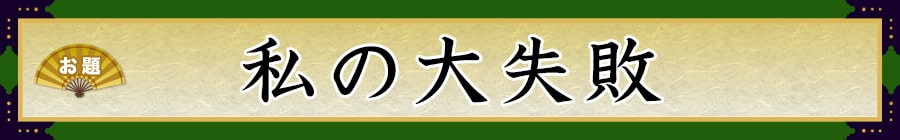 お題

私の大失敗